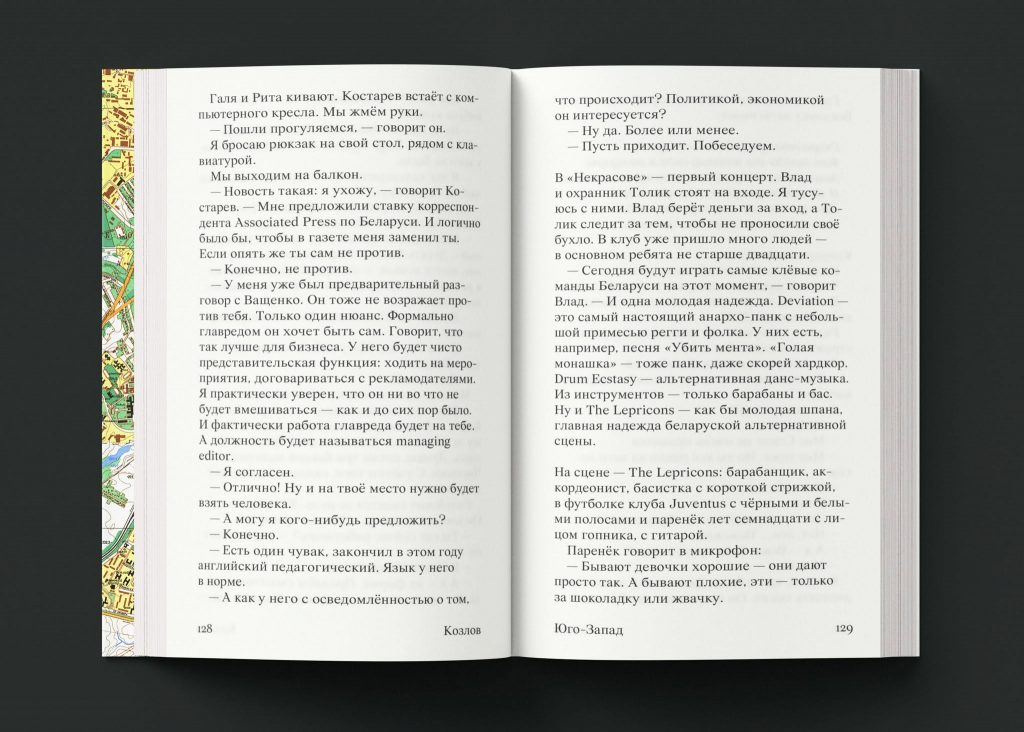 Галя и Рита кивают. Костарев встаёт с компьютерного кресла. Мы жмём руки.
— Пошли прогуляемся, — говорит он.
Я бросаю рюкзак на свой стол, рядом с клавиатурой.
Мы выходим на балкон.
— Новость такая: я ухожу, — говорит Костарев. — Мне предложили ставку корреспондента Associated Press по Беларуси. И логично было бы, чтобы в газете меня заменил ты. Если опять же ты сам не против.
— Конечно, не против.
— У меня уже был предварительный разговор с Ващенко. Он тоже не возражает против тебя. Только один нюанс. Формально главредом он хочет быть сам. Говорит, что так лучше для бизнеса. У него будет чисто представительская функция: ходить на мероприятия, договариваться с рекламодателями. Я практически уверен, что он ни во что не будет вмешиваться — как и до сих пор было. И фактически работа главреда будет на тебе. А должность будет называться managing editor.
— Я согласен.
— Отлично! Ну и на твоё место нужно будет взять человека.
— А могу я кого-нибудь предложить?
— Конечно.
— Есть один чувак, закончил в этом году английский педагогический. Язык у него в норме.
— А как у него с осведомлённостью о том,

128 Козлов

что происходит? Политикой, экономикой он интересуется?
— Ну да. Более или менее.
— Пусть приходит. Побеседуем.

В «Некрасове» — первый концерт. Влад и охранник Толик стоят на входе. Я тусуюсь с ними. Влад берёт деньги за вход, а Толик следит за тем, чтобы не проносили своё бухло. В клуб уже пришло много людей — в основном ребята не старше двадцати.
— Сегодня будут играть самые клёвые команды Беларуси на этот момент, — говорит Влад. — И одна молодая надежда. Deviation — это самый настоящий анархо-панк с небольшой примесью регги и фолка. У них есть, например, песня «Убить мента». «Голая монашка» — тоже панк, даже скорей хардкор. Drum Ecstasy — альтернативная данс-музыка. Из инструментов — только барабаны и бас. Ну и The Lepricons — как бы молодая шпана, главная надежда беларуской альтернативной сцены.

На сцене — The Lepricons: барабанщик, аккордеонист, басистка с короткой стрижкой, в футболке клуба Juventus с чёрными и белыми полосами и паренёк лет семнадцати с лицом гопника, с гитарой.
Паренёк говорит в микрофон:
— Бывают девочки хорошие — они дают просто так. А бывают плохие, эти — только за шоколадку или жвачку.

Юго-Запад 129